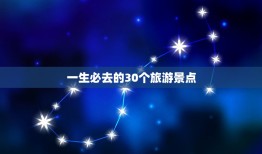 一生必去的30个旅游景点